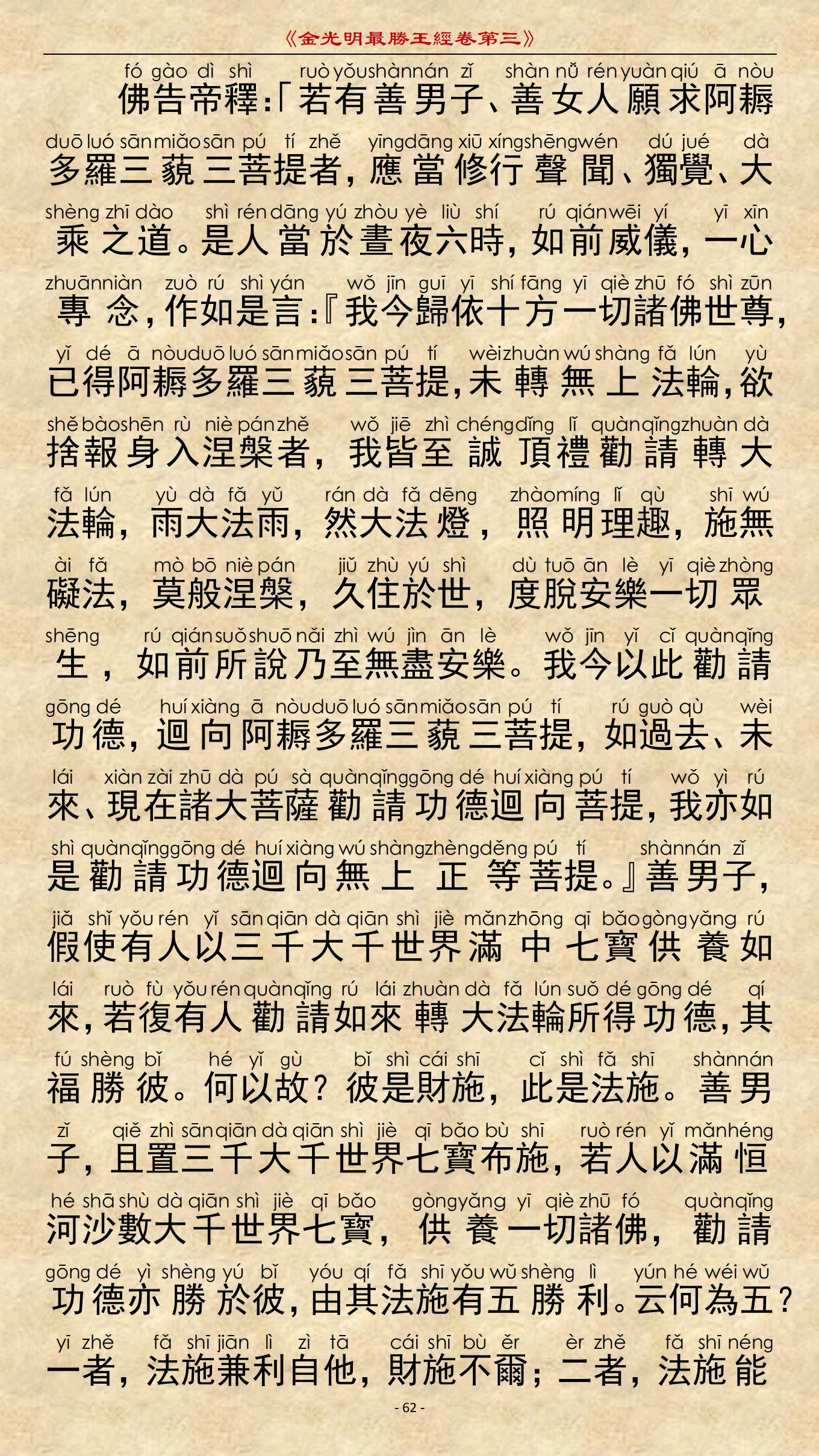 《金光明最勝王經卷第三》

fó gào dì shì ruò yǒu shàn nán zǐ shàn nǚ rén yuàn qiú ā nòu
佛告帝釋：「若有善男子、善女人願求阿耨
duō luó sān miǎo sān pú tí zhě yīng dāng xiū xíng shēng wén dú jué dà
多羅三藐三菩提者，應當修行聲聞、獨覺、大
shèng zhī dào shì rén dāng yú zhòu yè liù shí rú qián wēi yí yī xīn
乘之道。是人當於晝夜六時，如前威儀，一心
zhuān niàn zuò rú shì yán wǒ jīn guī yī shí fāng yī qiè zhū fó shì zūn
專念，作如是言：『我今歸依十方一切諸佛世尊，
yǐ dé ā nòu duō luó sān miǎo sān pú tí wèi zhuàn wú shàng fǎ lún yù
已得阿耨多羅三藐三菩提，未轉無上法輪，欲
shě bào shēn rù niè pán zhě wǒ jiē zhì chéng dǐng lǐ quàn qǐng zhuàn dà
捨報身入涅槃者，我皆至誠頂禮勸請轉大
fǎ lún yù dà fǎ yǔ rán dà fǎ dēng zhào míng lǐ qù shī wú
法輪，雨大法雨，然大法燈，照明理趣，施無
ài fǎ mò bō niè pán jiǔ zhù yú shì dù tuō ān lè yī qiè zhòng
礙法，莫般涅槃，久住於世，度脫安樂一切眾
shēng rú qián suǒ shuō nǎi zhì wú jìn ān lè wǒ jīn yǐ cǐ quàn qǐng
生，如前所說乃至無盡安樂。我今以此勸請
gōng dé huí xiàng ā nòu duō luó sān miǎo sān pú tí rú guò qù wèi
功德，迴向阿耨多羅三藐三菩提，如過去、未
lái xiàn zài zhū dà pú sà quàn qǐng gōng dé huí xiàng pú tí wǒ yì rú
來、現在諸大菩薩勸請功德迴向菩提，我亦如
shì quàn qǐng gōng dé huí xiàng wú shàng zhèng děng pú tí shàn nán zǐ
是勸請功德迴向無上正等菩提。』善男子，
jiǎ shǐ yǒu rén yǐ sān qiān dà qiān shì jiè mǎn zhōng qī bǎo gòng yǎng rú
假使有人以三千大千世界滿中七寶供養如
lái ruò fù yǒu rén quàn qǐng rú lái zhuàn dà fǎ lún suǒ dé gōng dé qí
來，若復有人勸請如來轉大法輪所得功德，其
fú shèng bǐ hé yǐ gù bǐ shì cái shī cǐ shì fǎ shī shàn nán
福勝彼。何以故？彼是財施，此是法施。善男
zǐ qiě zhì sān qiān dà qiān shì jiè qī bǎo bù shī ruò rén yǐ mǎn héng
子，且置三千大千世界七寶布施，若人以滿恒
hé shā shù dà qiān shì jiè qī bǎo gòng yǎng yī qiè zhū fó quàn qǐng
河沙數大千世界七寶，供養一切諸佛，勸請
gōng dé yì shèng yú bǐ yóu qí fǎ shī yǒu wǔ shèng lì yún hé wéi wǔ
功德亦勝於彼，由其法施有五勝利。云何為五？
yī zhě fǎ shī jiān lì zì tā cái shī bù ěr èr zhě fǎ shī néng
一者，法施兼利自他，財施不爾；二者，法施能

- 62 -